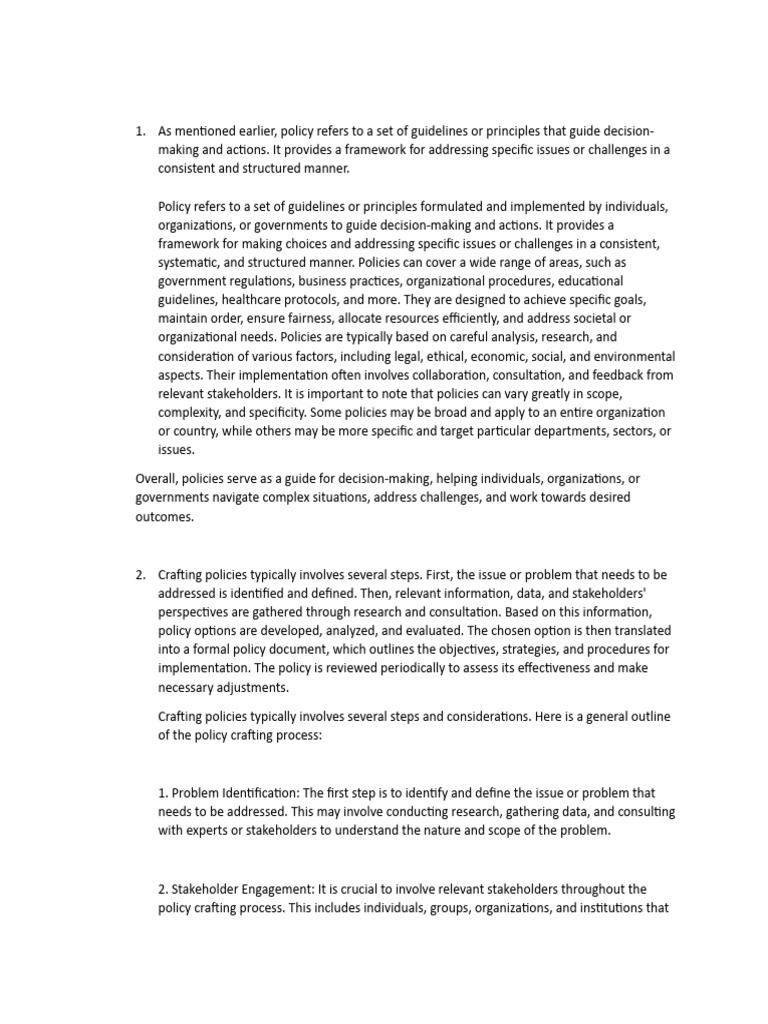 1. As mentioned earlier, policy refers to a set of guidelines or principles that guide decision-making and actions. It provides a framework for addressing specific issues or challenges in a consistent and structured manner.

Policy refers to a set of guidelines or principles formulated and implemented by individuals, organizations, or governments to guide decision-making and actions. It provides a framework for making choices and addressing specific issues or challenges in a consistent, systematic, and structured manner. Policies can cover a wide range of areas, such as government regulations, business practices, organizational procedures, educational guidelines, healthcare protocols, and more. They are designed to achieve specific goals, maintain order, ensure fairness, allocate resources efficiently, and address societal or organizational needs. Policies are typically based on careful analysis, research, and consideration of various factors, including legal, ethical, economic, social, and environmental aspects. Their implementation often involves collaboration, consultation, and feedback from relevant stakeholders. It is important to note that policies can vary greatly in scope, complexity, and specificity. Some policies may be broad and apply to an entire organization or country, while others may be more specific and target particular departments, sectors, or issues.

Overall, policies serve as a guide for decision-making, helping individuals, organizations, or governments navigate complex situations, address challenges, and work towards desired outcomes.

2. Crafting policies typically involves several steps. First, the issue or problem that needs to be addressed is identified and defined. Then, relevant information, data, and stakeholders' perspectives are gathered through research and consultation. Based on this information, policy options are developed, analyzed, and evaluated. The chosen option is then translated into a formal policy document, which outlines the objectives, strategies, and procedures for implementation. The policy is reviewed periodically to assess its effectiveness and make necessary adjustments.

Crafting policies typically involves several steps and considerations. Here is a general outline of the policy crafting process:

1. Problem Identification: The first step is to identify and define the issue or problem that needs to be addressed. This may involve conducting research, gathering data, and consulting with experts or stakeholders to understand the nature and scope of the problem.

2. Stakeholder Engagement: It is crucial to involve relevant stakeholders throughout the policy crafting process. This includes individuals, groups, organizations, and institutions that